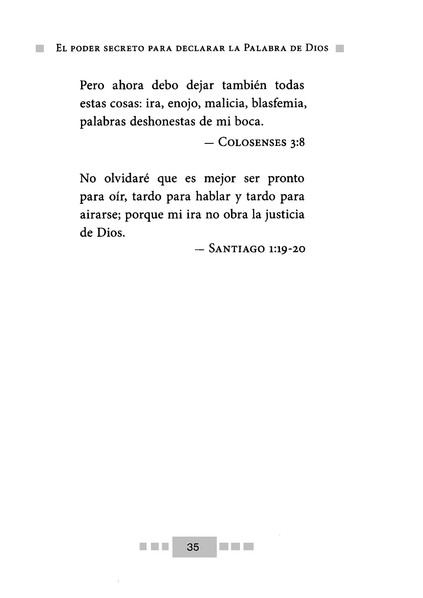 El poder secreto para declarar la Palabra de Dios

Pero ahora debo dejar también todas estas cosas: ira, enojo, malicia, blasfemia, palabras deshonestas de mi boca.

— Colosenses 3:8

No olvidaré que es mejor ser pronto para oír, tardo para hablar y tardo para airarse; porque mi ira no obra la justicia de Dios.

— Santiago 1:19-20

35